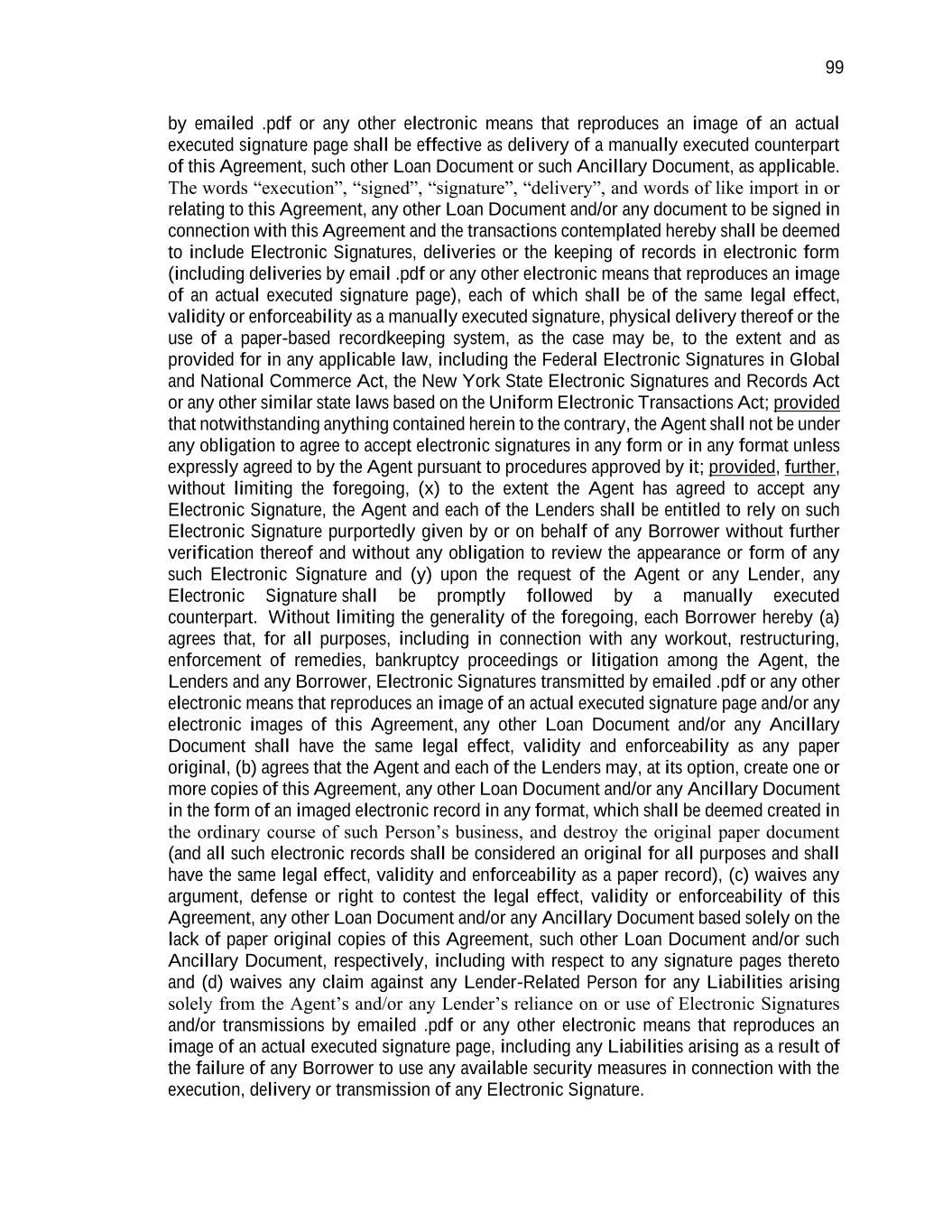 99

by emailed .pdf or any other electronic means that reproduces an image of an actual executed signature page shall be effective as delivery of a manually executed counterpart of this Agreement, such other Loan Document or such Ancillary Document, as applicable. The words “execution”, “signed”, “signature”, “delivery”, and words of like import in or relating to this Agreement, any other Loan Document and/or any document to be signed in connection with this Agreement and the transactions contemplated hereby shall be deemed to include Electronic Signatures, deliveries or the keeping of records in electronic form (including deliveries by email .pdf or any other electronic means that reproduces an image of an actual executed signature page), each of which shall be of the same legal effect, validity or enforceability as a manually executed signature, physical delivery thereof or the use of a paper-based recordkeeping system, as the case may be, to the extent and as provided for in any applicable law, including the Federal Electronic Signatures in Global and National Commerce Act, the New York State Electronic Signatures and Records Act or any other similar state laws based on the Uniform Electronic Transactions Act; provided that notwithstanding anything contained herein to the contrary, the Agent shall not be under any obligation to agree to accept electronic signatures in any form or in any format unless expressly agreed to by the Agent pursuant to procedures approved by it; provided, further, without limiting the foregoing, (x) to the extent the Agent has agreed to accept any Electronic Signature, the Agent and each of the Lenders shall be entitled to rely on such Electronic Signature purportedly given by or on behalf of any Borrower without further verification thereof and without any obligation to review the appearance or form of any such Electronic Signature and (y) upon the request of the Agent or any Lender, any Electronic Signature shall be promptly followed by a manually executed counterpart. Without limiting the generality of the foregoing, each Borrower hereby (a) agrees that, for all purposes, including in connection with any workout, restructuring, enforcement of remedies, bankruptcy proceedings or litigation among the Agent, the Lenders and any Borrower, Electronic Signatures transmitted by emailed .pdf or any other electronic means that reproduces an image of an actual executed signature page and/or any electronic images of this Agreement, any other Loan Document and/or any Ancillary Document shall have the same legal effect, validity and enforceability as any paper original, (b) agrees that the Agent and each of the Lenders may, at its option, create one or more copies of this Agreement, any other Loan Document and/or any Ancillary Document in the form of an imaged electronic record in any format, which shall be deemed created in the ordinary course of such Person’s business, and destroy the original paper document (and all such electronic records shall be considered an original for all purposes and shall have the same legal effect, validity and enforceability as a paper record), (c) waives any argument, defense or right to contest the legal effect, validity or enforceability of this Agreement, any other Loan Document and/or any Ancillary Document based solely on the lack of paper original copies of this Agreement, such other Loan Document and/or such Ancillary Document, respectively, including with respect to any signature pages thereto and (d) waives any claim against any Lender-Related Person for any Liabilities arising solely from the Agent’s and/or any Lender’s reliance on or use of Electronic Signatures and/or transmissions by emailed .pdf or any other electronic means that reproduces an image of an actual executed signature page, including any Liabilities arising as a result of the failure of any Borrower to use any available security measures in connection with the execution, delivery or transmission of any Electronic Signature.